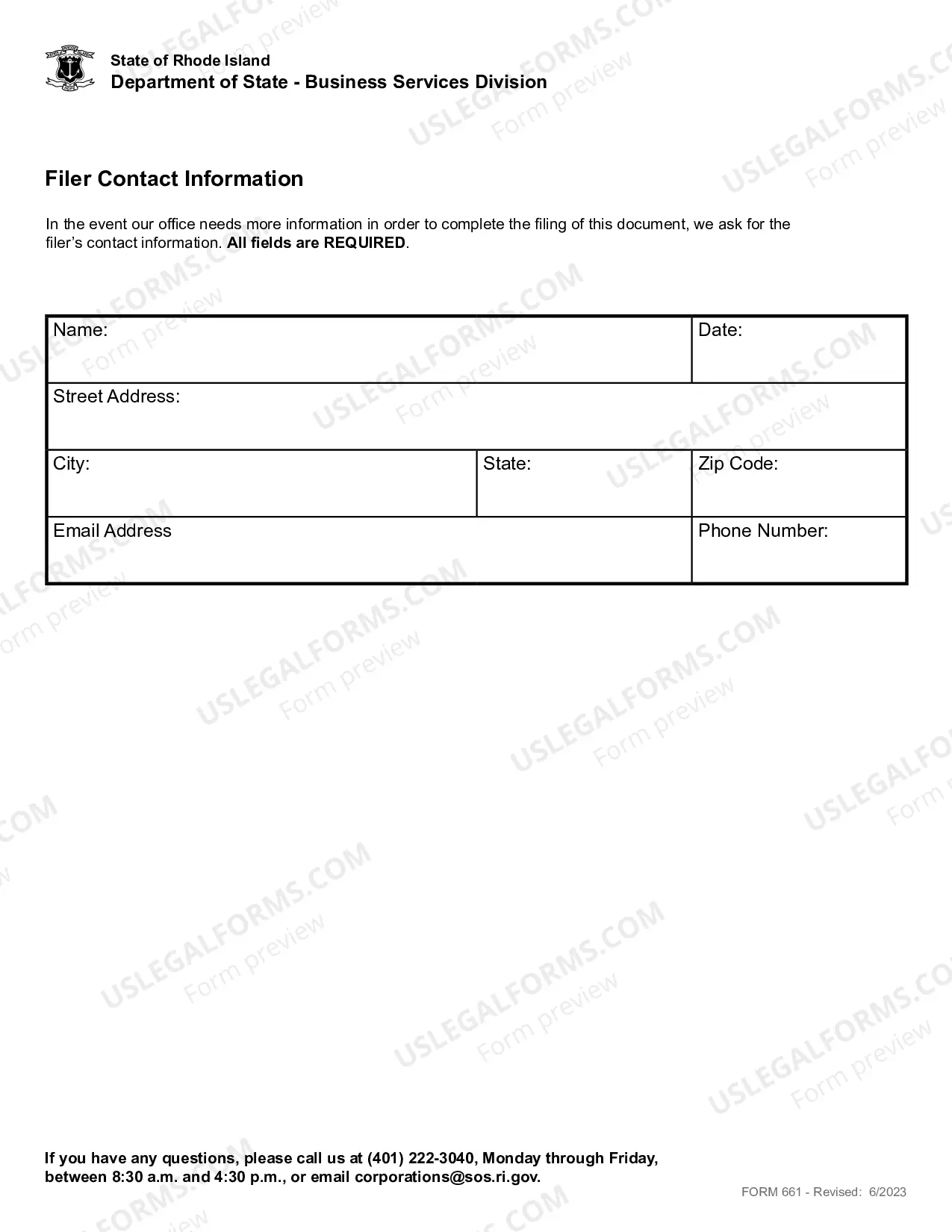 State of Rhode Island
Department of State - Business Services Division

Filer Contact Information

In the event our office needs more information in order to complete the filing of this document, we ask for the filer's contact information. All fields are REQUIRED.

Name:
Date:
Street Address:
City:
State:
Zip Code:
Email Address
Phone Number:

If you have any questions, please call us at (401) 222-3040, Monday through Friday, between 8:30 a.m. and 4:30 p.m., or email corporations@sos.ri.gov.

FORM 661 - Revised: 6/2023

USLEGALFORMS.COM
Form preview